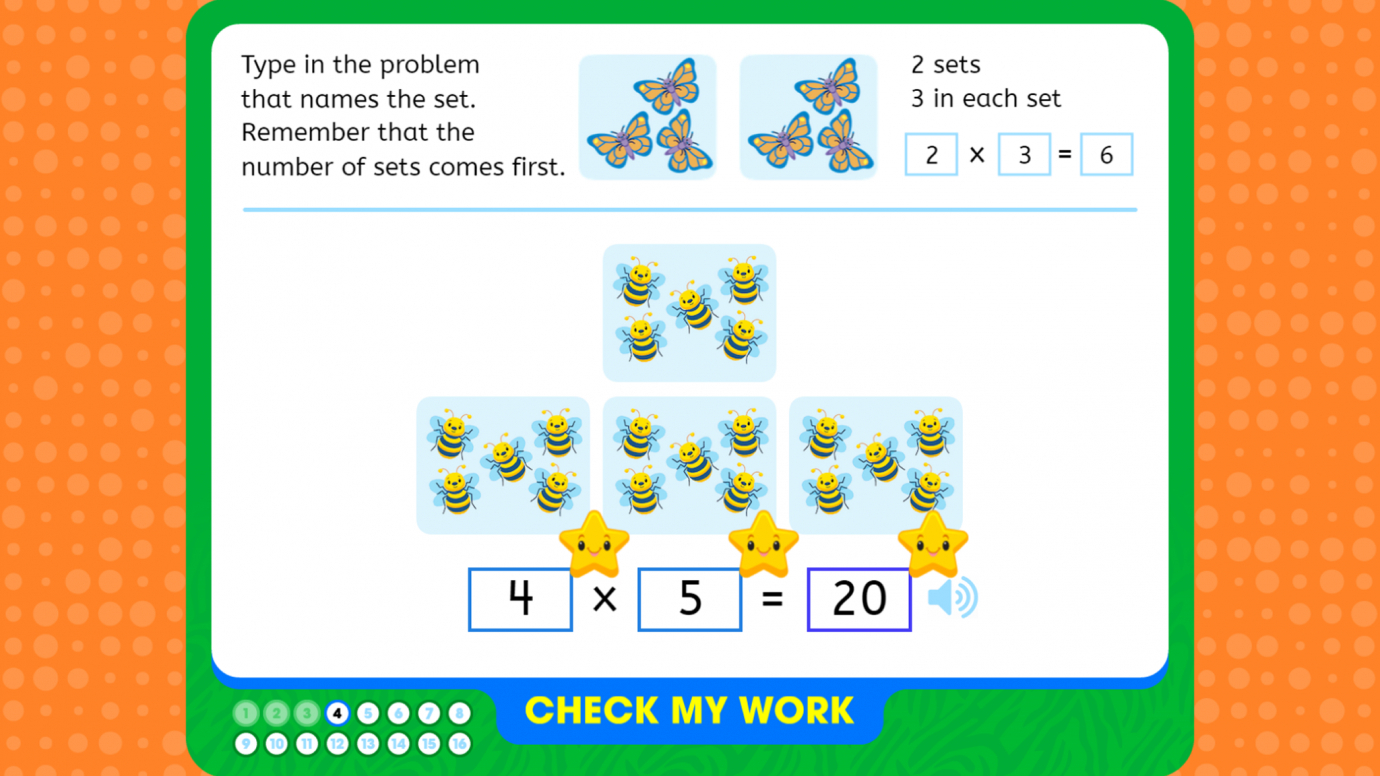 Type in the problem that names the set. Remember that the number of sets comes first.

2 sets
3 in each set

$2 \times 3 = 6$

$4 \times 5 = 20$

1 2 3 4 5 6 7 8
9 10 11 12 13 14 15 16

CHECK MY WORK